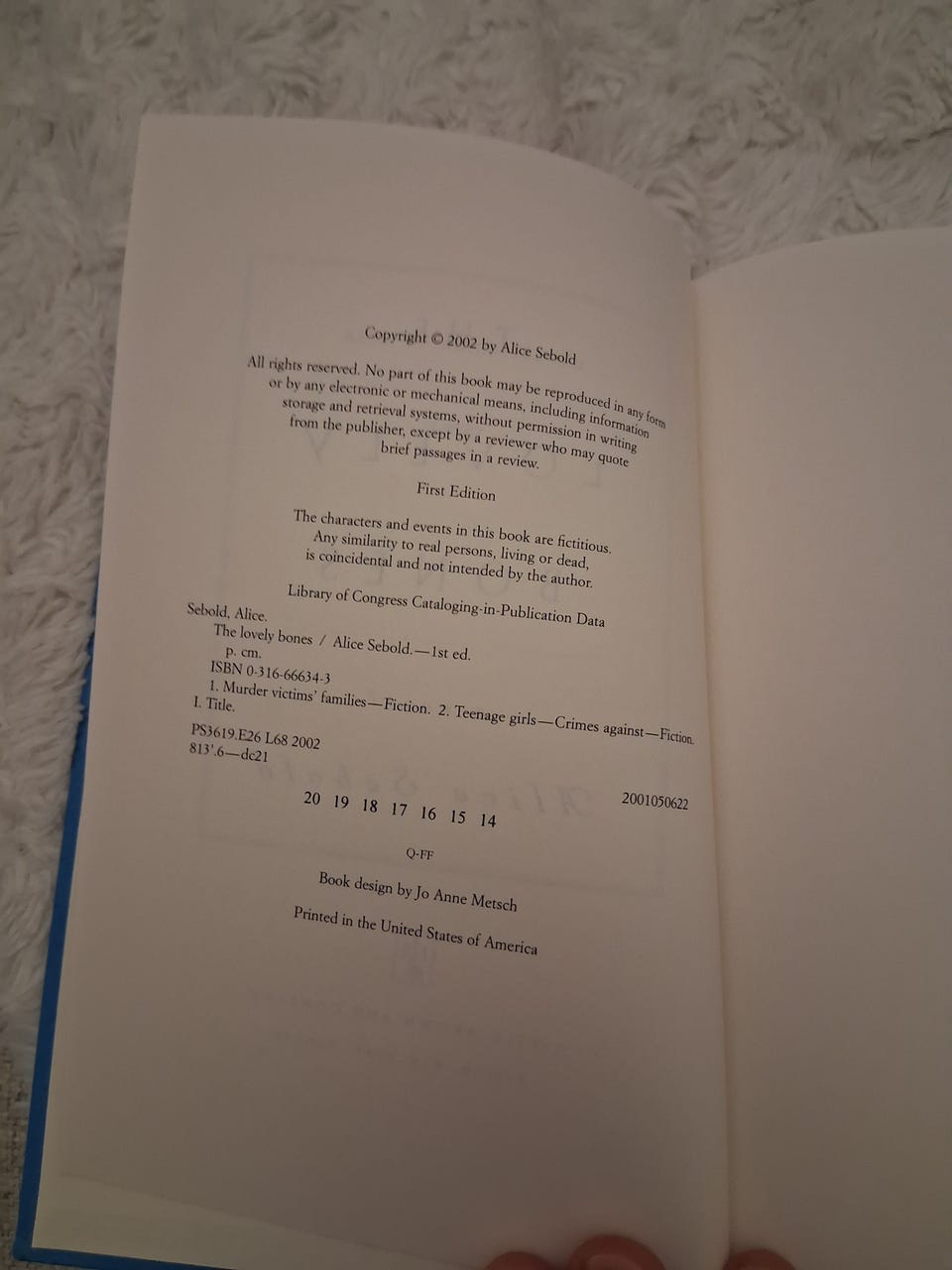 Copyright © 2002 by Alice Sebold

All rights reserved. No part of this book may be reproduced in any form or by any electronic or mechanical means, including information storage and retrieval systems, without permission in writing from the publisher, except by a reviewer who may quote brief passages in a review.

First Edition

The characters and events in this book are fictitious. Any similarity to real persons, living or dead, is coincidental and not intended by the author.

Library of Congress Cataloging-in-Publication Data

Sebold, Alice.
The lovely bones / Alice Sebold.—1st ed.
p. cm.
ISBN 0-316-66634-3
1. Murder victims' families—Fiction. 2. Teenage girls—Crimes against—Fiction.
I. Title.
PS3619.E26 L68 2002
813'.6—dc21 2001050622

20 19 18 17 16 15 14

Q-FF

Book design by Jo Anne Metsch

Printed in the United States of America